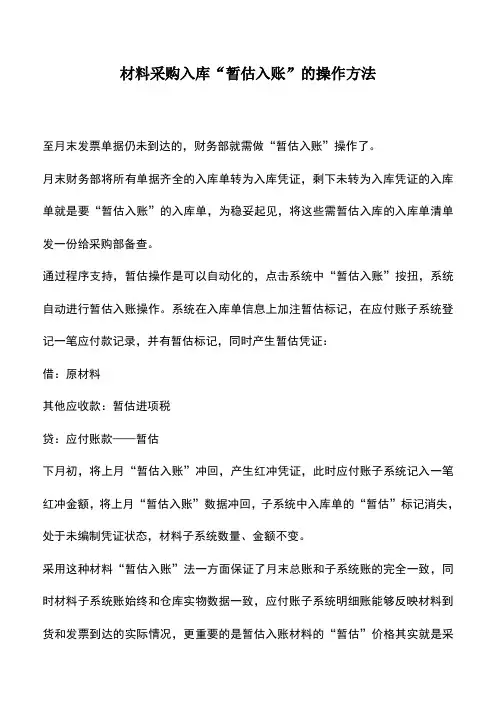 材料采购入库“暂估入账”的操作方法

至月末发票单据仍未到达的，财务部就需做“暂估入账”操作了。

月末财务部将所有单据齐全的入库单转为入库凭证，剩下未转为入库凭证的入库单就是要“暂估入账”的入库单，为稳妥起见，将这些需暂估入库的入库单清单发一份给采购部备查。

通过程序支持，暂估操作是可以自动化的，点击系统中“暂估入账”按扭，系统自动进行暂估入账操作。系统在入库单信息上加注暂估标记，在应付账子系统登记一笔应付款记录，并有暂估标记，同时产生暂估凭证：

借：原材料

其他应收款：暂估进项税

贷：应付账款——暂估

下月初，将上月“暂估入账”冲回，产生红冲凭证，此时应付账子系统记入一笔红冲金额，将上月“暂估入账”数据冲回，子系统中入库单的“暂估”标记消失，处于未编制凭证状态，材料子系统数量、金额不变。

采用这种材料“暂估入账”法一方面保证了月末总账和子系统账的完全一致，同时材料子系统账始终和仓库实物数据一致，应付账子系统明细账能够反映材料到货和发票到达的实际情况，更重要的是暂估入账材料的“暂估”价格其实就是采